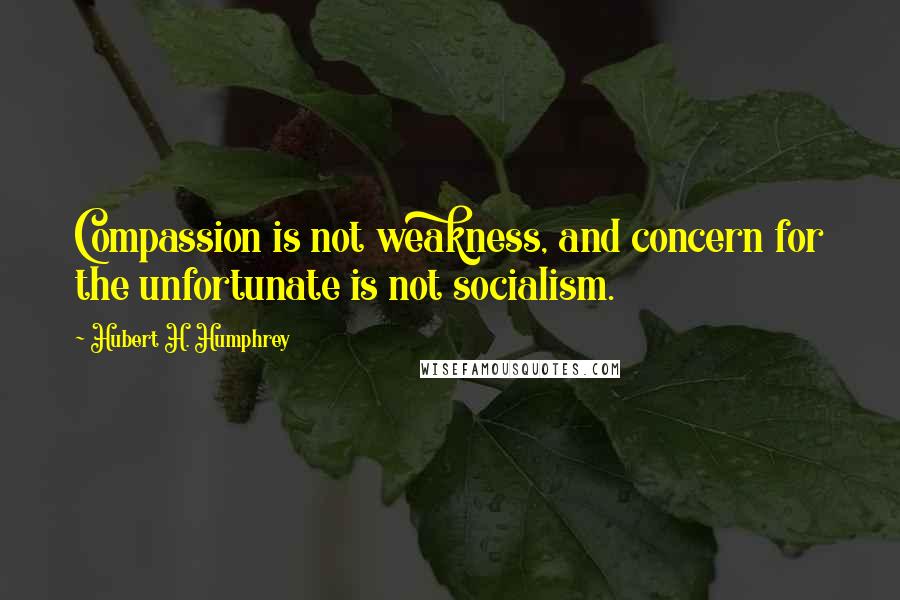 Compassion is not weakness, and concern for the unfortunate is not socialism.

~ Hubert H. Humphrey

WISEFAMOUSQUOTES.COM